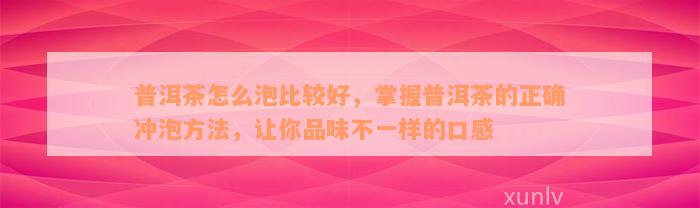 普洱茶怎么泡比较好，掌握普洱茶的正确冲泡方法，让你品味不一样的口感

xunlv